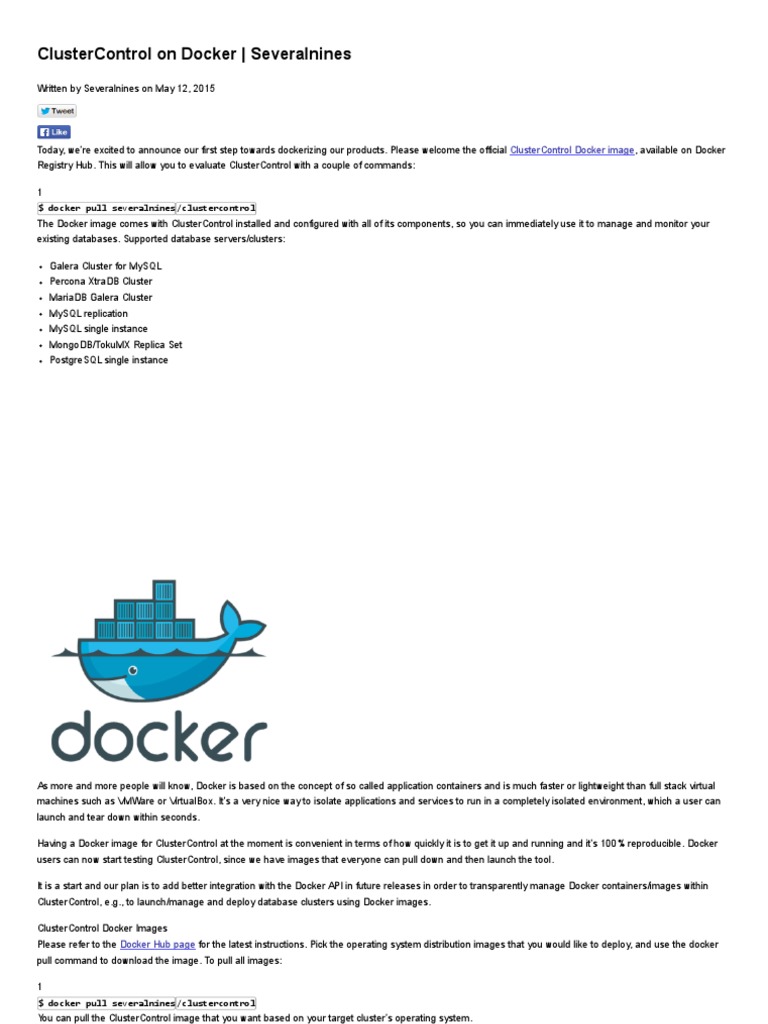 ClusterControl on Docker | Severalnines

Written by Severalnines on May 12, 2015

Tweet

Like

Today, we're excited to announce our first step towards dockerizing our products. Please welcome the official ClusterControl Docker image, available on Docker Registry Hub. This will allow you to evaluate ClusterControl with a couple of commands:

1
$ docker pull severalnines/clustercontrol

The Docker image comes with ClusterControl installed and configured with all of its components, so you can immediately use it to manage and monitor your existing databases. Supported database servers/clusters:

- Galera Cluster for MySQL
- Percona XtraDB Cluster
- MariaDB Galera Cluster
- MySQL replication
- MySQL single instance
- MongoDB/TokuMX Replica Set
- PostgreSQL single instance

docker

As more and more people will know, Docker is based on the concept of so called application containers and is much faster or lightweight than full stack virtual machines such as VMWare or VirtualBox. It's a very nice way to isolate applications and services to run in a completely isolated environment, which a user can launch and tear down within seconds.

Having a Docker image for ClusterControl at the moment is convenient in terms of how quickly it is to get it up and running and it's 100% reproducible. Docker users can now start testing ClusterControl, since we have images that everyone can pull down and then launch the tool.

It is a start and our plan is to add better integration with the Docker API in future releases in order to transparently manage Docker containers/images within ClusterControl, e.g., to launch/manage and deploy database clusters using Docker images.

ClusterControl Docker Images
Please refer to the Docker Hub page for the latest instructions. Pick the operating system distribution images that you would like to deploy, and use the docker pull command to download the image. To pull all images:

1
$ docker pull severalnines/clustercontrol

You can pull the ClusterControl image that you want based on your target cluster's operating system.